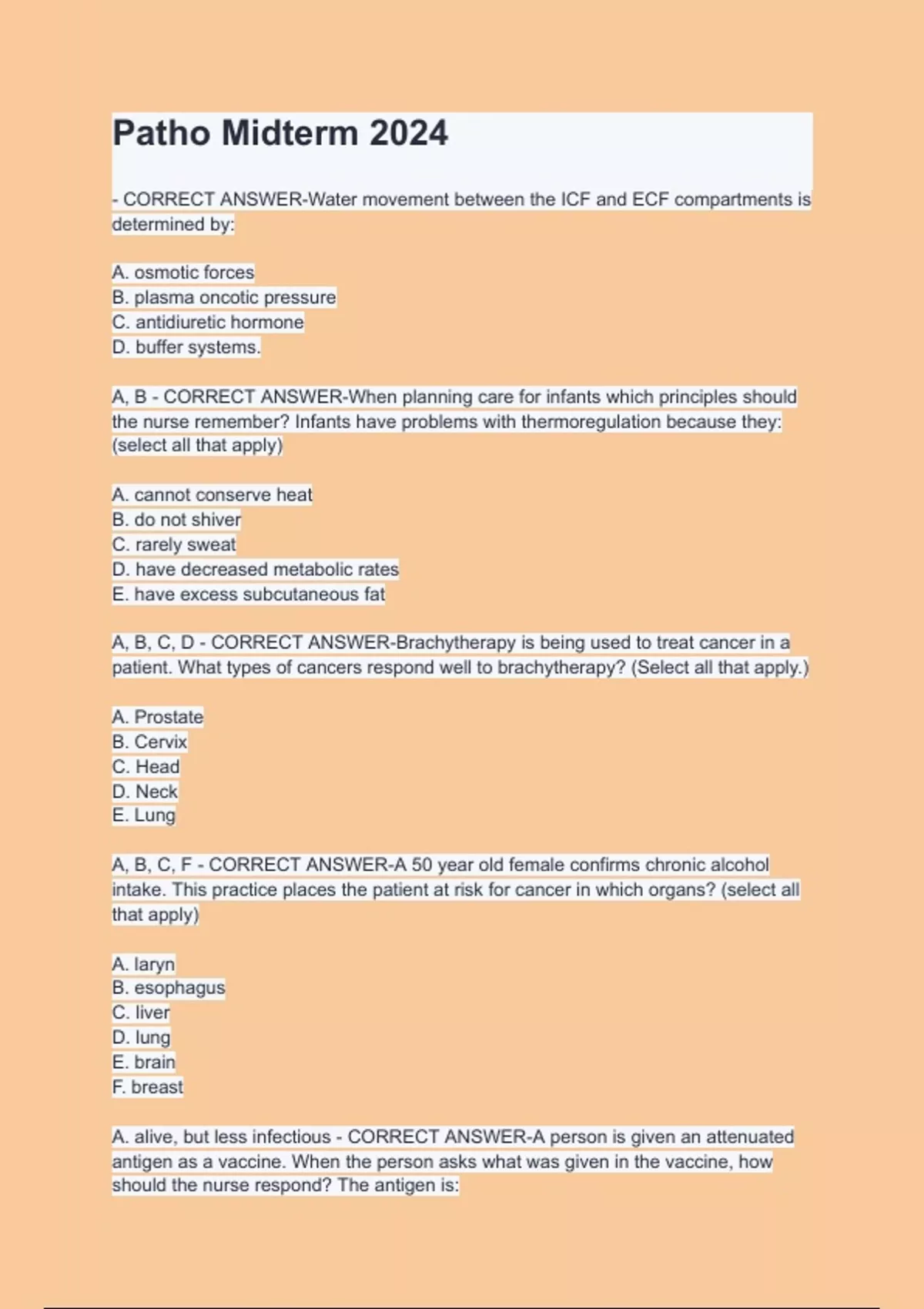 Patho Midterm 2024

- CORRECT ANSWER-Water movement between the ICF and ECF compartments is determined by:

A. osmotic forces
B. plasma oncotic pressure
C. antidiuretic hormone
D. buffer systems.

A, B - CORRECT ANSWER-When planning care for infants which principles should the nurse remember? Infants have problems with thermoregulation because they: (select all that apply)

A. cannot conserve heat
B. do not shiver
C. rarely sweat
D. have decreased metabolic rates
E. have excess subcutaneous fat

A, B, C, D - CORRECT ANSWER-Brachytherapy is being used to treat cancer in a patient. What types of cancers respond well to brachytherapy? (Select all that apply.)

A. Prostate
B. Cervix
C. Head
D. Neck
E. Lung

A, B, C, F - CORRECT ANSWER-A 50 year old female confirms chronic alcohol intake. This practice places the patient at risk for cancer in which organs? (select all that apply)

A. laryn
B. esophagus
C. liver
D. lung
E. brain
F. breast

A. alive, but less infectious - CORRECT ANSWER-A person is given an attenuated antigen as a vaccine. When the person asks what was given in the vaccine, how should the nurse respond? The antigen is: